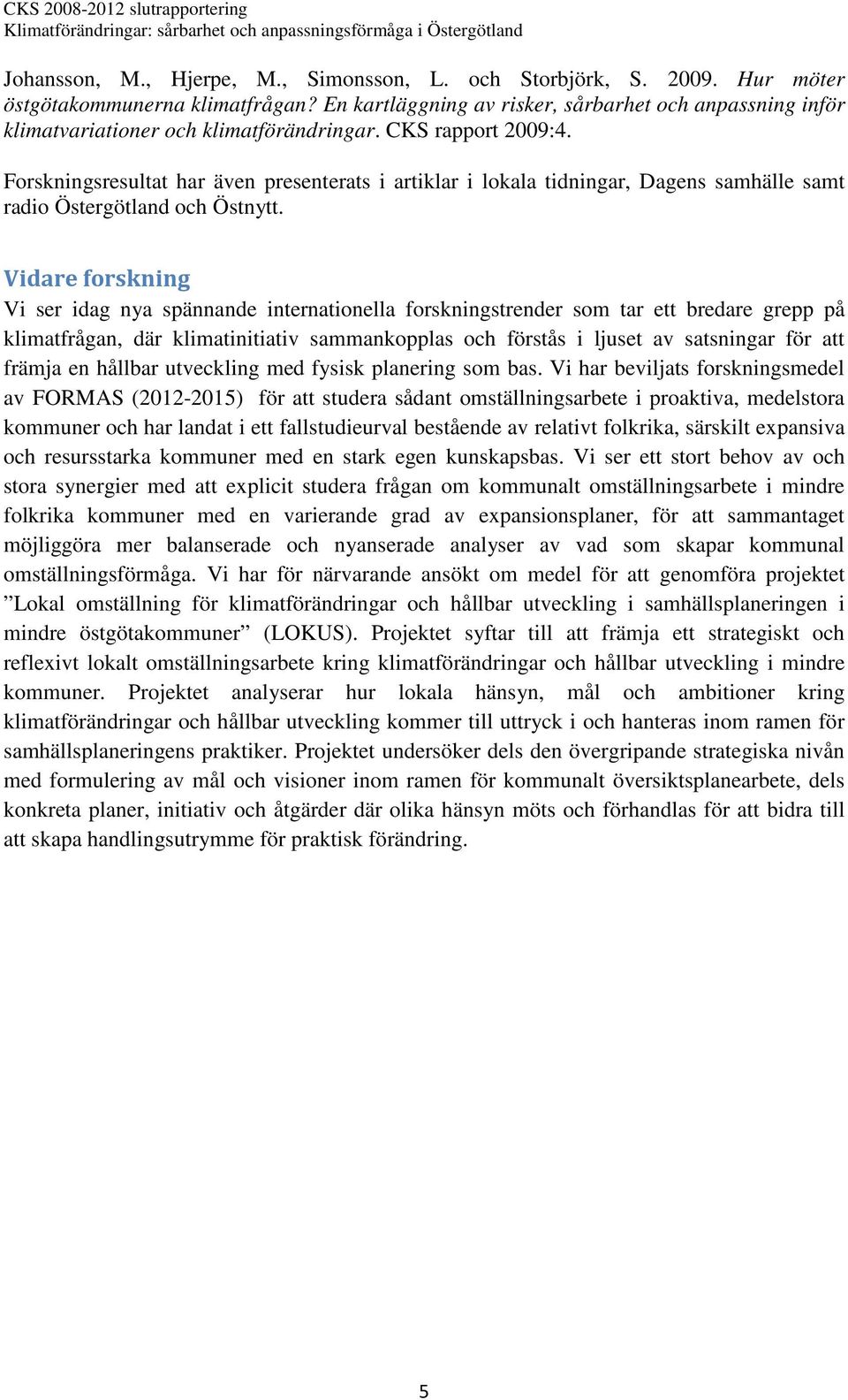 CKS 2008-2012 slutrapportering
Klimatförändringar: sårbarhet och anpassningsförmåga i Östergötland

Johansson, M., Hjerpe, M., Simonsson, L. och Storbjörk, S. 2009. Hur möter östgötakommunerna klimatfrågan? En kartläggning av risker, sårbarhet och anpassning inför klimatvariationer och klimatförändringar. CKS rapport 2009:4.

Forskningsresultat har även presenterats i artiklar i lokala tidningar, Dagens samhälle samt radio Östergötland och Östnytt.

Vidare forskning

Vi ser idag nya spännande internationella forskningstrender som tar ett bredare grepp på klimatfrågan, där klimatinitiativ sammankopplas och förstås i ljuset av satsningar för att främja en hållbar utveckling med fysisk planering som bas. Vi har beviljats forskningsmedel av FORMAS (2012-2015) för att studera sådant omställningsarbete i proaktiva, medelstora kommuner och har landat i ett fallstudieurval bestående av relativt folkrika, särskilt expansiva och resursstarka kommuner med en stark egen kunskapsbas. Vi ser ett stort behov av och stora synergier med att explicit studera frågan om kommunalt omställningsarbete i mindre folkrika kommuner med en varierande grad av expansionsplaner, för att sammantaget möjliggöra mer balanserade och nyanserade analyser av vad som skapar kommunal omställningsförmåga. Vi har för närvarande ansökt om medel för att genomföra projektet ”Lokal omställning för klimatförändringar och hållbar utveckling i samhällsplaneringen i mindre östgötakommuner” (LOKUS). Projektet syftar till att främja ett strategiskt och reflexivt lokalt omställningsarbete kring klimatförändringar och hållbar utveckling i mindre kommuner. Projektet analyserar hur lokala hänsyn, mål och ambitioner kring klimatförändringar och hållbar utveckling kommer till uttryck i och hanteras inom ramen för samhällsplaneringens praktiker. Projektet undersöker dels den övergripande strategiska nivån med formulering av mål och visioner inom ramen för kommunalt översiktsplanearbete, dels konkreta planer, initiativ och åtgärder där olika hänsyn möts och förhandlas för att bidra till att skapa handlingsutrymme för praktisk förändring.

5